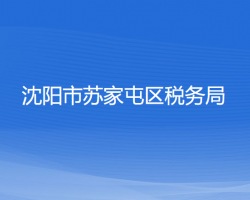 沈阳市苏家屯区税务局